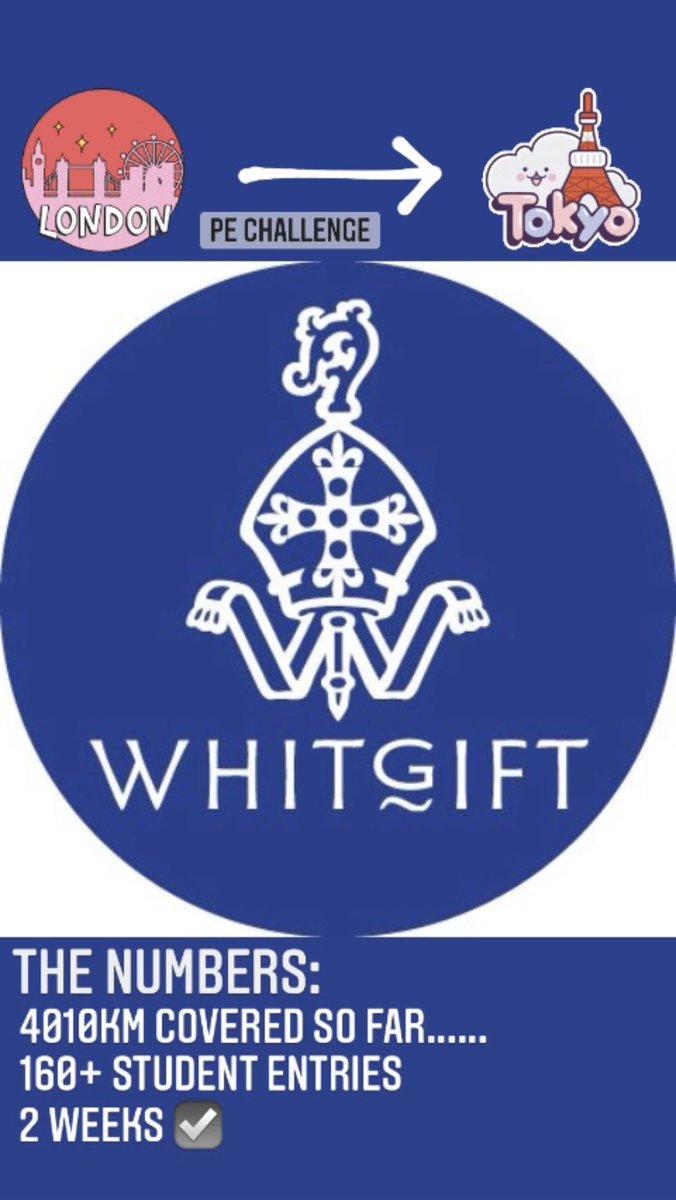 LONDON

PE CHALLENGE

Tokyo

WHITGIFT

THE NUMBERS:
4010KM COVERED SO FAR......
160+ STUDENT ENTRIES
2 WEEKS ✅